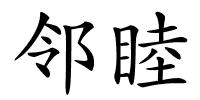 邻睦